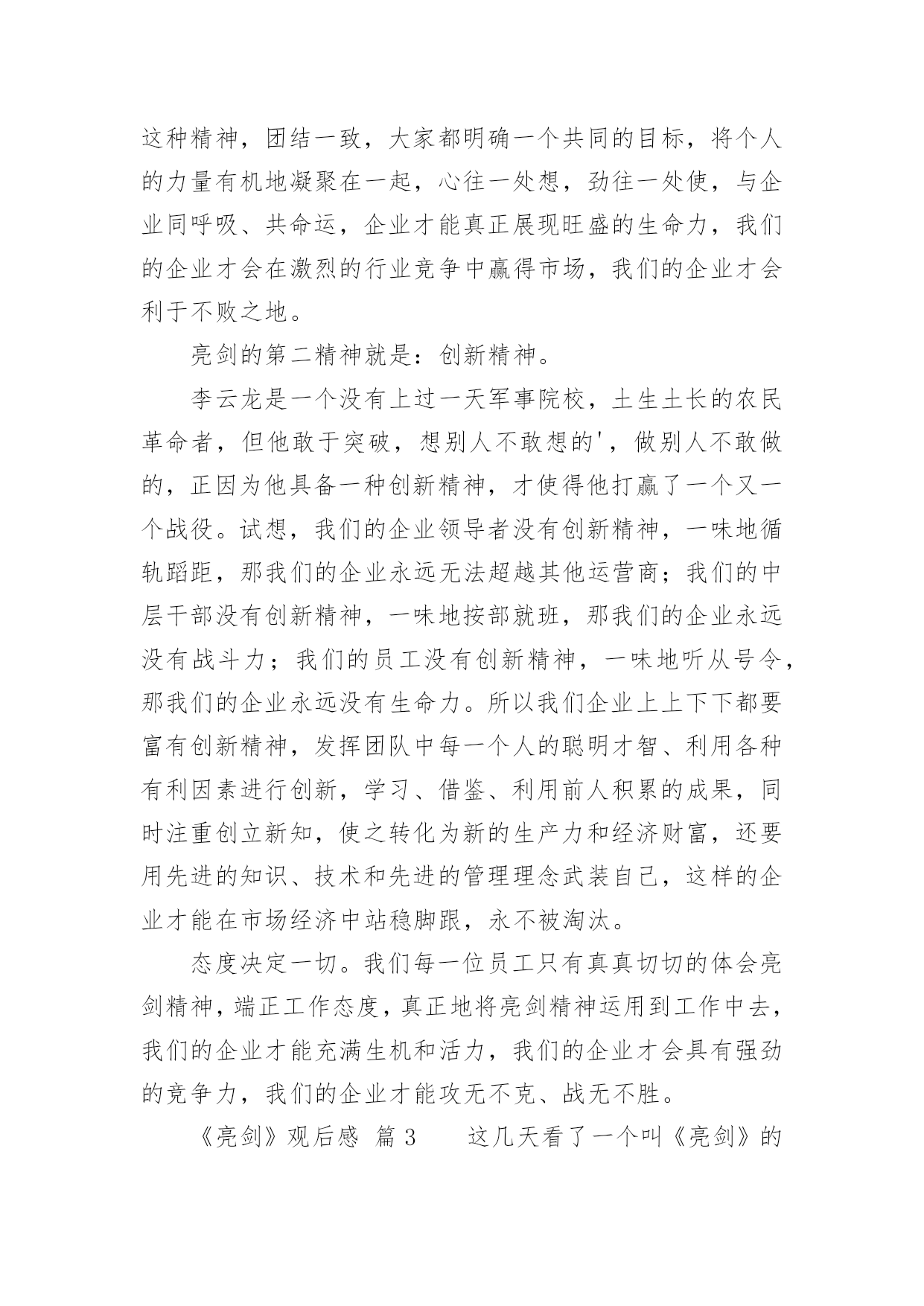 这种精神，团结一致，大家都明确一个共同的目标，将个人的力量有机地凝聚在一起，心往一处想，劲往一处使，与企业同呼吸、共命运，企业才能真正展现旺盛的生命力，我们的企业才会在激烈的行业竞争中赢得市场，我们的企业才会利于不败之地。

亮剑的第二精神就是：创新精神。

李云龙是一个没有上过一天军事院校，土生土长的农民革命者，但他敢于突破，想别人不敢想的'，做别人不敢做的，正因为他具备一种创新精神，才使得他打赢了一个又一个战役。试想，我们的企业领导者没有创新精神，一味地循轨蹈距，那我们的企业永远无法超越其他运营商；我们的中层干部没有创新精神，一味地按部就班，那我们的企业永远没有战斗力；我们的员工没有创新精神，一味地听从号令，那我们的企业永远没有生命力。所以我们企业上上下下都要富有创新精神，发挥团队中每一个人的聪明才智、利用各种有利因素进行创新，学习、借鉴、利用前人积累的成果，同时注重创立新知，使之转化为新的生产力和经济财富，还要用先进的知识、技术和先进的管理理念武装自己，这样的企业才能在市场经济中站稳脚跟，永不被淘汰。

态度决定一切。我们每一位员工只有真真切切的体会亮剑精神，端正工作态度，真正地将亮剑精神运用到工作中去，我们的企业才能充满生机和活力，我们的企业才会具有强劲的竞争力，我们的企业才能攻无不克、战无不胜。

《亮剑》观后感 篇 3　　这几天看了一个叫《亮剑》的